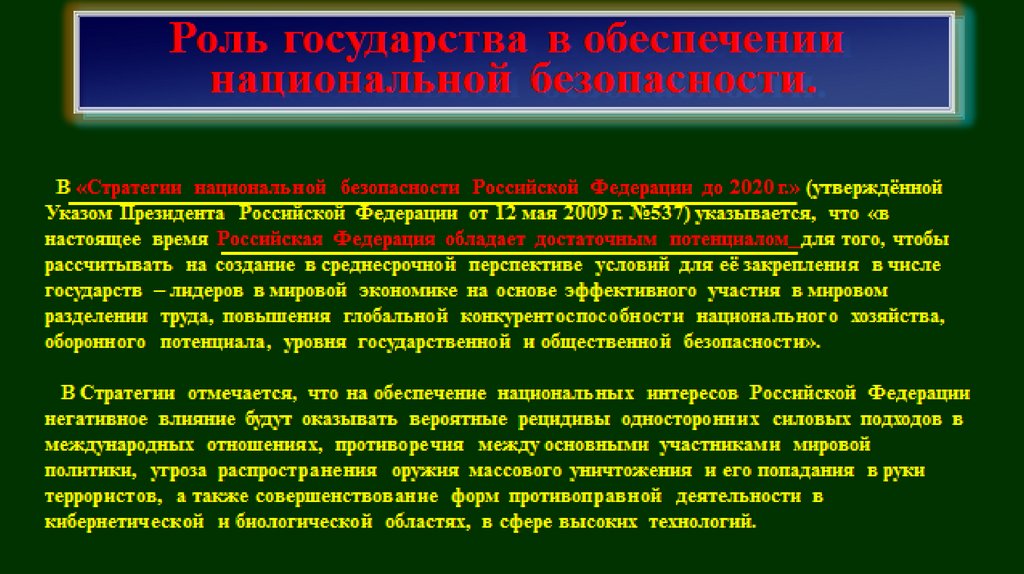 Роль государства в обеспечении национальной безопасности.

В «Стратегии национальной безопасности Российской Федерации до 2020 г.» (утверждённой Указом Президента Российской Федерации от 12 мая 2009 г. №537) указывается, что «в настоящее время Российская Федерация обладает достаточным потенциалом для того, чтобы рассчитывать на создание в среднесрочной перспективе условий для её закрепления в числе государств – лидеров в мировой экономике на основе эффективного участия в мировом разделении труда, повышения глобальной конкурентоспособности национального хозяйства, оборонного потенциала, уровня государственной и общественной безопасности».

В Стратегии отмечается, что на обеспечение национальных интересов Российской Федерации негативное влияние будут оказывать вероятные рецидивы односторонних силовых подходов в международных отношениях, противоречия между основными участниками мировой политики, угроза распространения оружия массового уничтожения и его попадания в руки террористов, а также совершенствование форм противоправной деятельности в кибернетической и биологической областях, в сфере высоких технологий.